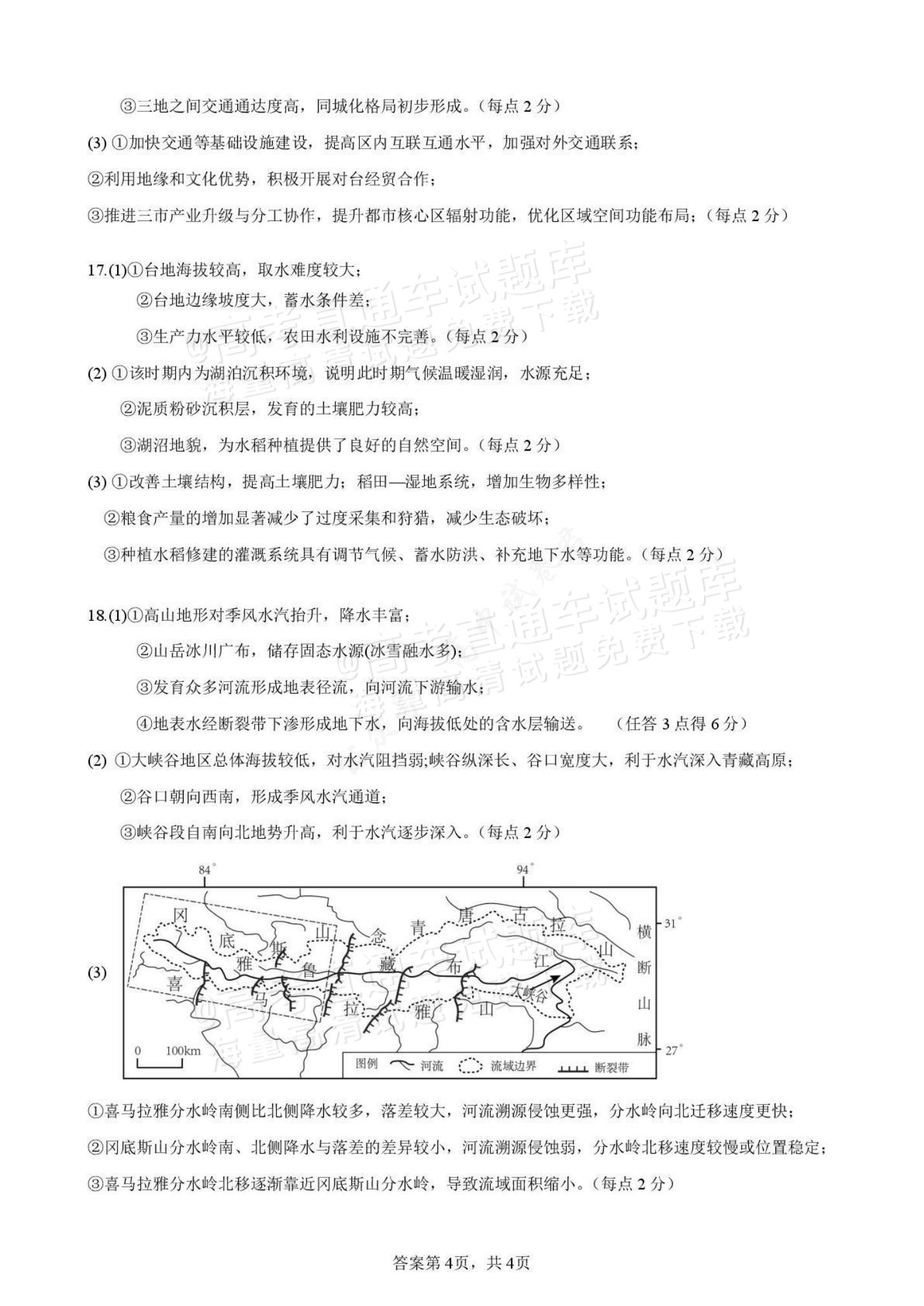 ③三地之间交通通达度高，同城化格局初步形成。（每点2分）

(3) ①加快交通等基础设施建设，提高区内互联互通水平，加强对外交通联系；

②利用地缘和文化优势，积极开展对台经贸合作；

③推进三市产业升级与分工协作，提升都市核心区辐射功能，优化区域空间功能布局；（每点2分）

17.(1)①台地海拔较高，取水难度较大；

②台地边缘坡度大，蓄水条件差；

③生产力水平较低，农田水利设施不完善。（每点2分）

(2) ①该时期内为湖泊沉积环境，说明此时期气候温暖湿润，水源充足；

②泥质粉砂沉积层，发育的土壤肥力较高；

③湖沼地貌，为水稻种植提供了良好的自然空间。（每点2分）

(3) ①改善土壤结构，提高土壤肥力；稻田—湿地系统，增加生物多样性；

②粮食产量的增加显著减少了过度采集和狩猎，减少生态破坏；

③种植水稻修建的灌溉系统具有调节气候、蓄水防洪、补充地下水等功能。（每点2分）

18.(1)①高山地形对季风水汽抬升，降水丰富；

②山岳冰川广布，储存固态水源(冰雪融水多)；

③发育众多河流形成地表径流，向河流下游输水；

④地表水经断裂带下渗形成地下水，向海拔低处的含水层输送。 （任答3点得6分）

(2) ①大峡谷地区总体海拔较低，对水汽阻挡弱;峡谷纵深长、谷口宽度大，利于水汽深入青藏高原；

②谷口朝向西南，形成季风水汽通道；

③峡谷段自南向北地势升高，利于水汽逐步深入。（每点2分）

(3)

84°
94°
31°
27°
冈
底
斯
山
念
青
唐
古
拉
山
横
断
山
脉
雅
鲁
藏
布
江
大峡谷
喜
马
拉
雅
山
0 100km
图例 河流 流域边界 断裂带

①喜马拉雅分水岭南侧比北侧降水较多，落差较大，河流溯源侵蚀更强，分水岭向北迁移速度更快；

②冈底斯山分水岭南、北侧降水与落差的差异较小，河流溯源侵蚀弱，分水岭北移速度较慢或位置稳定；

③喜马拉雅分水岭北移逐渐靠近冈底斯山分水岭，导致流域面积缩小。（每点2分）

答案第4页，共4页

@高考直通车试题库
海量高清试题免费下载